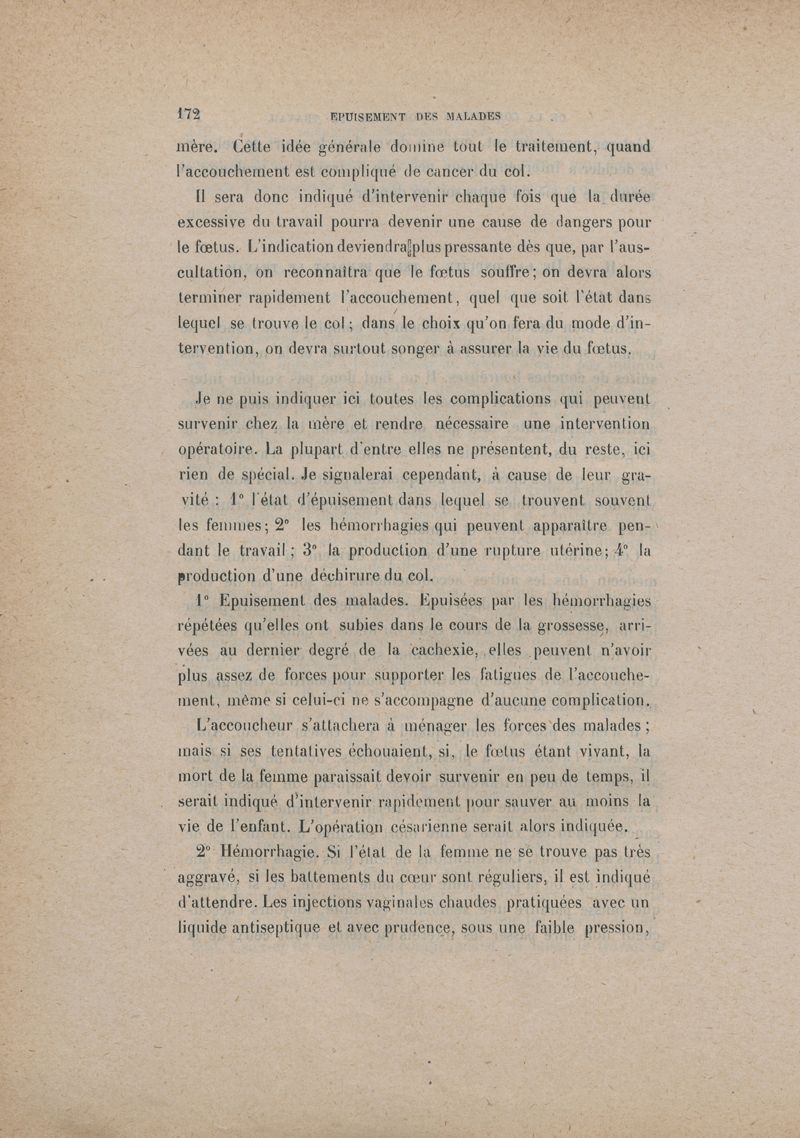 172 EPUISEMENT DES MALADES

mère. Cette idée générale domine tout le traitement, quand l'accouchement est compliqué de cancer du col.

Il sera donc indiqué d'intervenir chaque fois que la durée excessive du travail pourra devenir une cause de dangers pour le fœtus. L'indication deviendra plus pressante dès que, par l'auscultation, on reconnaîtra que le fœtus souffre; on devra alors terminer rapidement l'accouchement, quel que soit l'état dans lequel se trouve le col; dans le choix qu'on fera du mode d'intervention, on devra surtout songer à assurer la vie du fœtus.

Je ne puis indiquer ici toutes les complications qui peuvent survenir chez la mère et rendre nécessaire une intervention opératoire. La plupart d'entre elles ne présentent, du reste, ici rien de spécial. Je signalerai cependant, à cause de leur gravité : 1° l'état d'épuisement dans lequel se trouvent souvent les femmes; 2° les hémorrhagies qui peuvent apparaître pendant le travail; 3° la production d'une rupture utérine; 4° la production d'une déchirure du col.

1° Epuisement des malades. Epuisées par les hémorrhagies répétées qu'elles ont subies dans le cours de la grossesse, arrivées au dernier degré de la cachexie, elles peuvent n'avoir plus assez de forces pour supporter les fatigues de l'accouchement, même si celui-ci ne s'accompagne d'aucune complication.

L'accoucheur s'attachera à ménager les forces des malades; mais si ses tentatives échouaient, si, le fœtus étant vivant, la mort de la femme paraissait devoir survenir en peu de temps, il serait indiqué d'intervenir rapidement pour sauver au moins la vie de l'enfant. L'opération césarienne serait alors indiquée.

2° Hémorrhagie. Si l'état de la femme ne se trouve pas très aggravé, si les battements du cœur sont réguliers, il est indiqué d'attendre. Les injections vaginales chaudes pratiquées avec un liquide antiseptique et avec prudence, sous une faible pression,